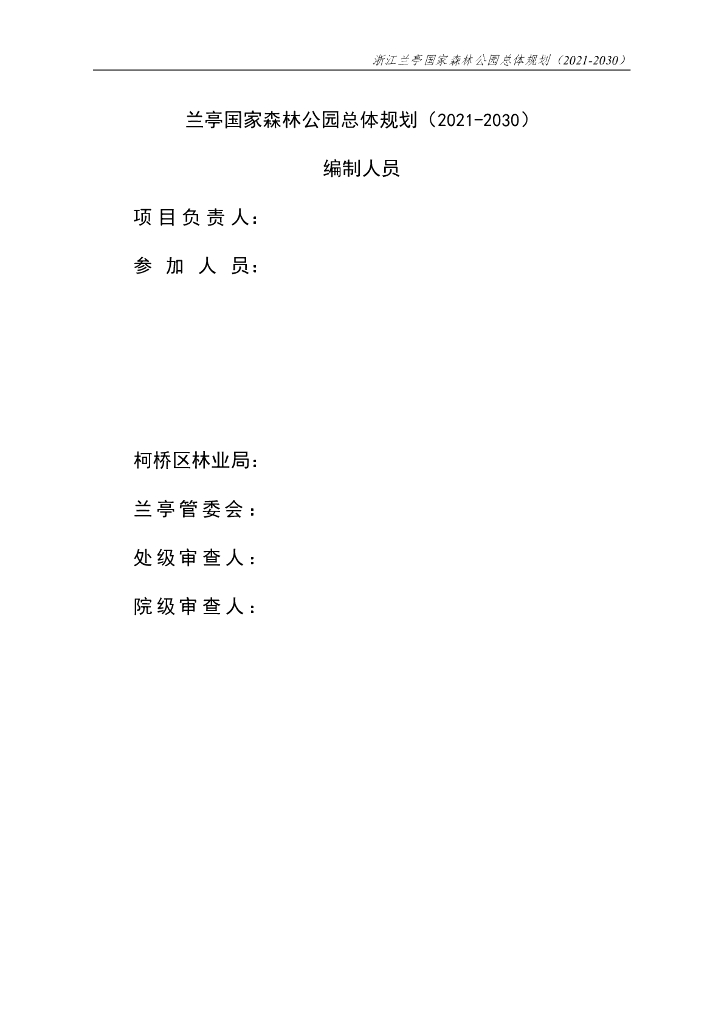 浙江兰亭国家森林公园总体规划（2021-2030）

兰亭国家森林公园总体规划（2021-2030）

编制人员

项目负责人：

参加人员：

柯桥区林业局：

兰亭管委会：

处级审查人：

院级审查人：